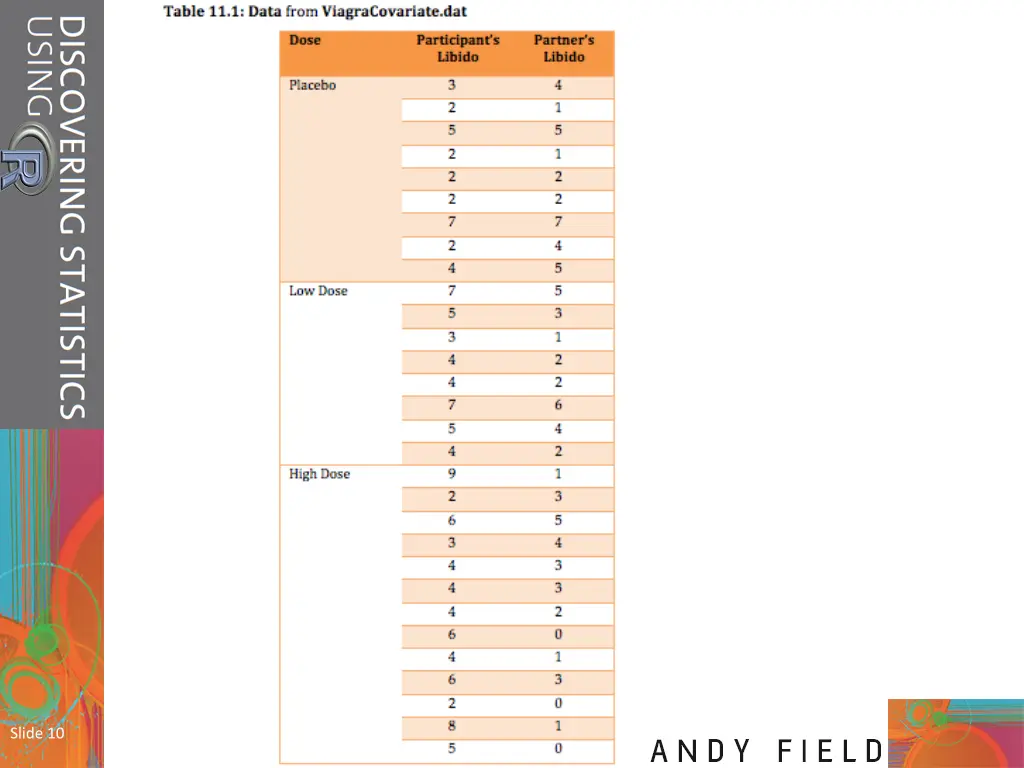 DISCOVERING STATISTICS USING R

Table 11.1: Data from ViagraCovariate.dat

| Dose | Participant's Libido | Partner's Libido |
|---|---|---|
| Placebo | 3 | 4 |
| | 2 | 1 |
| | 5 | 5 |
| | 2 | 1 |
| | 2 | 2 |
| | 2 | 2 |
| | 7 | 7 |
| | 2 | 4 |
| | 4 | 5 |
| Low Dose | 7 | 5 |
| | 5 | 3 |
| | 3 | 1 |
| | 4 | 2 |
| | 4 | 2 |
| | 7 | 6 |
| | 5 | 4 |
| | 4 | 2 |
| High Dose | 9 | 1 |
| | 2 | 3 |
| | 6 | 5 |
| | 3 | 4 |
| | 4 | 3 |
| | 4 | 3 |
| | 4 | 2 |
| | 6 | 0 |
| | 4 | 1 |
| | 6 | 3 |
| | 2 | 0 |
| | 8 | 1 |
| | 5 | 0 |

Slide 10

ANDY FIELD